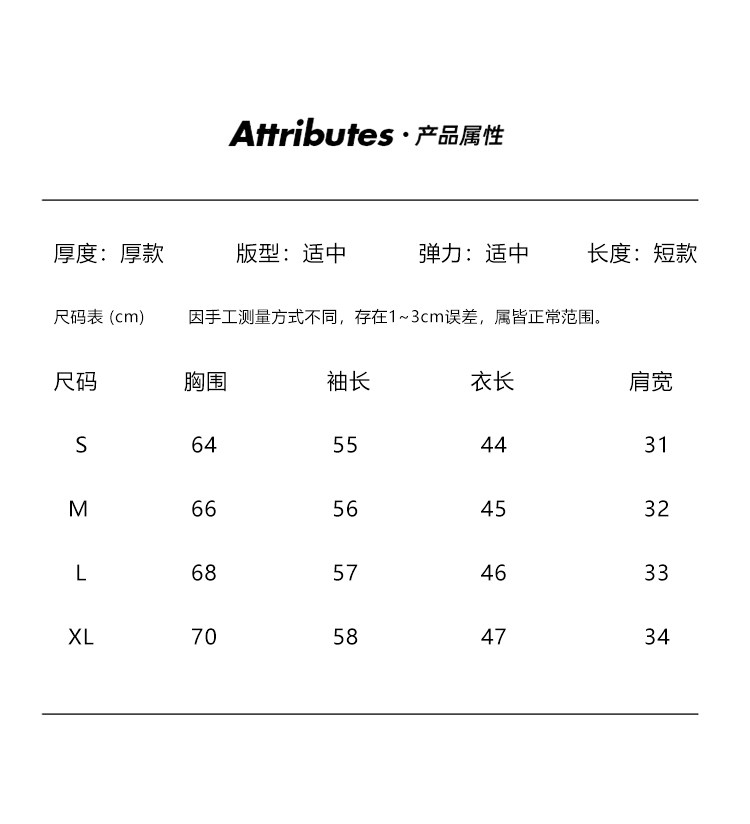 Attributes · 产品属性

厚度：厚款　　版型：适中　　弹力：适中　　长度：短款

尺码表 (cm)　　因手工测量方式不同，存在1~3cm误差，属皆正常范围。

| 尺码 | 胸围 | 袖长 | 衣长 | 肩宽 |
|---|---|---|---|---|
| S | 64 | 55 | 44 | 31 |
| M | 66 | 56 | 45 | 32 |
| L | 68 | 57 | 46 | 33 |
| XL | 70 | 58 | 47 | 34 |